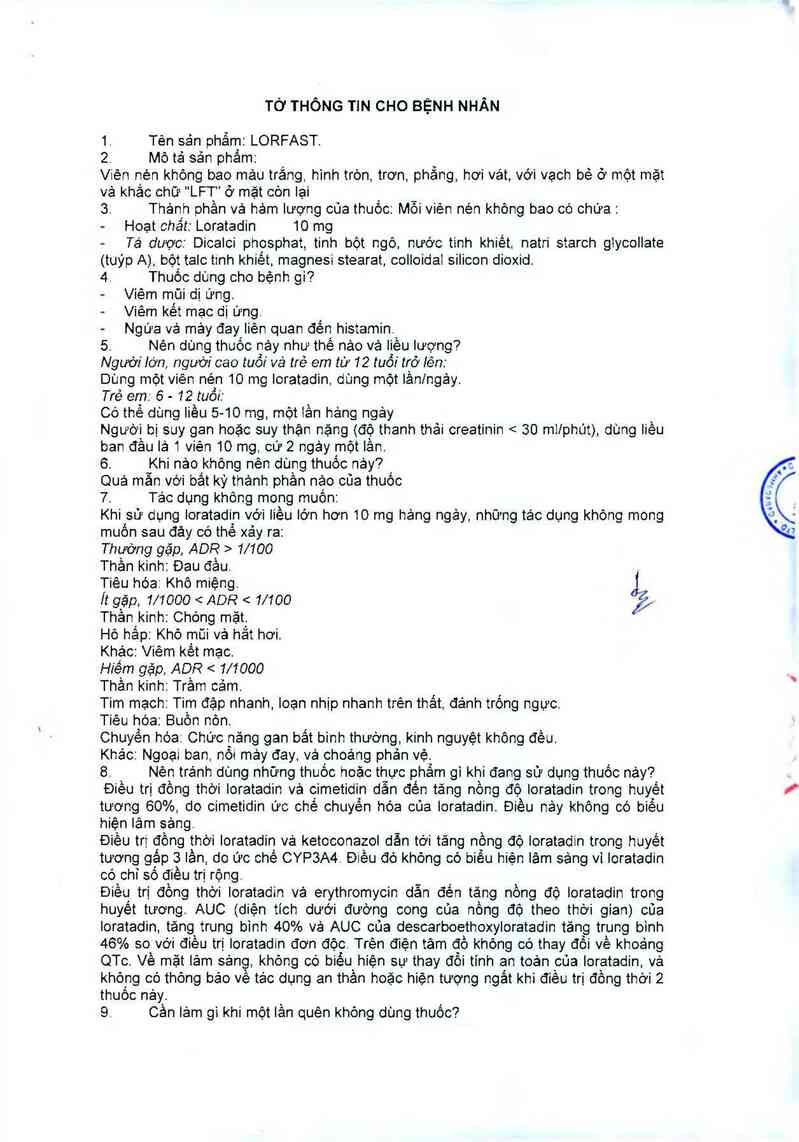 TỜ THÔNG TIN CHO BỆNH NHÂN

1. Tên sản phẩm: LORFAST.
2. Mô tả sản phẩm:
Viên nén không bao màu trắng, hình tròn, trơn, phẳng, hơi vát, với vạch bẻ ở một mặt và khắc chữ "LFT" ở mặt còn lại
3. Thành phần và hàm lượng của thuốc: Mỗi viên nén không bao có chứa :
- Hoạt chất: Loratadin 10 mg
- Tá dược: Dicalci phosphat, tinh bột ngô, nước tinh khiết, natri starch glycollate (tuýp A), bột talc tinh khiết, magnesi stearat, colloidal silicon dioxid.
4. Thuốc dùng cho bệnh gì?
- Viêm mũi dị ứng.
- Viêm kết mạc dị ứng.
- Ngứa và mày đay liên quan đến histamin.
5. Nên dùng thuốc này như thế nào và liều lượng?
Người lớn, người cao tuổi và trẻ em từ 12 tuổi trở lên:
Dùng một viên nén 10 mg loratadin, dùng một lần/ngày.
Trẻ em: 6 - 12 tuổi:
Có thể dùng liều 5-10 mg, một lần hàng ngày
Người bị suy gan hoặc suy thận nặng (độ thanh thải creatinin < 30 ml/phút), dùng liều ban đầu là 1 viên 10 mg, cứ 2 ngày một lần.
6. Khi nào không nên dùng thuốc này?
Quá mẫn với bất kỳ thành phần nào của thuốc
7. Tác dụng không mong muốn:
Khi sử dụng loratadin với liều lớn hơn 10 mg hàng ngày, những tác dụng không mong muốn sau đây có thể xảy ra:
Thường gặp, ADR > 1/100
Thần kinh: Đau đầu.
Tiêu hóa: Khô miệng.
Ít gặp, 1/1000 < ADR < 1/100
Thần kinh: Chóng mặt.
Hô hấp: Khô mũi và hắt hơi.
Khác: Viêm kết mạc.
Hiếm gặp, ADR < 1/1000
Thần kinh: Trầm cảm.
Tim mạch: Tim đập nhanh, loạn nhịp nhanh trên thất, đánh trống ngực.
Tiêu hóa: Buồn nôn.
Chuyển hóa: Chức năng gan bất bình thường, kinh nguyệt không đều.
Khác: Ngoại ban, nổi mày đay, và choáng phản vệ.
8. Nên tránh dùng những thuốc hoặc thực phẩm gì khi đang sử dụng thuốc này?
Điều trị đồng thời loratadin và cimetidin dẫn đến tăng nồng độ loratadin trong huyết tương 60%, do cimetidin ức chế chuyển hóa của loratadin. Điều này không có biểu hiện lâm sàng.
Điều trị đồng thời loratadin và ketoconazol dẫn tới tăng nồng độ loratadin trong huyết tương gấp 3 lần, do ức chế CYP3A4. Điều đó không có biểu hiện lâm sàng vì loratadin có chỉ số điều trị rộng.
Điều trị đồng thời loratadin và erythromycin dẫn đến tăng nồng độ loratadin trong huyết tương. AUC (diện tích dưới đường cong của nồng độ theo thời gian) của loratadin, tăng trung bình 40% và AUC của descarboethoxyloratadin tăng trung bình 46% so với điều trị loratadin đơn độc. Trên điện tâm đồ không có thay đổi về khoảng QTc. Về mặt lâm sàng, không có biểu hiện sự thay đổi tính an toàn của loratadin, và không có thông báo về tác dụng an thần hoặc hiện tượng ngất khi điều trị đồng thời 2 thuốc này.
9. Cần làm gì khi một lần quên không dùng thuốc?